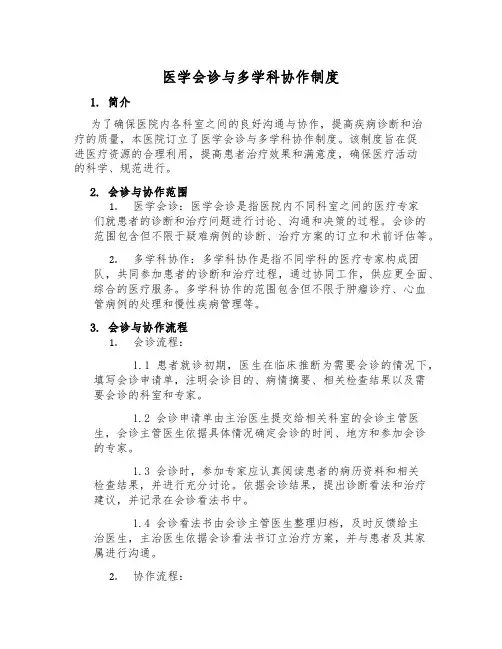 医学会诊与多学科协作制度

1. 简介

为了确保医院内各科室之间的良好沟通与协作，提高疾病诊断和治疗的质量，本医院订立了医学会诊与多学科协作制度。该制度旨在促进医疗资源的合理利用，提高患者治疗效果和满意度，确保医疗活动的科学、规范进行。

2. 会诊与协作范围

1. 医学会诊：医学会诊是指医院内不同科室之间的医疗专家们就患者的诊断和治疗问题进行讨论、沟通和决策的过程。会诊的范围包含但不限于疑难病例的诊断、治疗方案的订立和术前评估等。

2. 多学科协作：多学科协作是指不同学科的医疗专家构成团队，共同参加患者的诊断和治疗过程，通过协同工作，供应更全面、综合的医疗服务。多学科协作的范围包含但不限于肿瘤诊疗、心血管病例的处理和慢性疾病管理等。

3. 会诊与协作流程

1. 会诊流程：

1.1 患者就诊初期，医生在临床推断为需要会诊的情况下，填写会诊申请单，注明会诊目的、病情摘要、相关检查结果以及需要会诊的科室和专家。

1.2 会诊申请单由主治医生提交给相关科室的会诊主管医生，会诊主管医生依据具体情况确定会诊的时间、地方和参加会诊的专家。

1.3 会诊时，参加专家应认真阅读患者的病历资料和相关检查结果，并进行充分讨论。依据会诊结果，提出诊断看法和治疗建议，并记录在会诊看法书中。

1.4 会诊看法书由会诊主管医生整理归档，及时反馈给主治医生，主治医生依据会诊看法书订立治疗方案，并与患者及其家属进行沟通。

2. 协作流程：